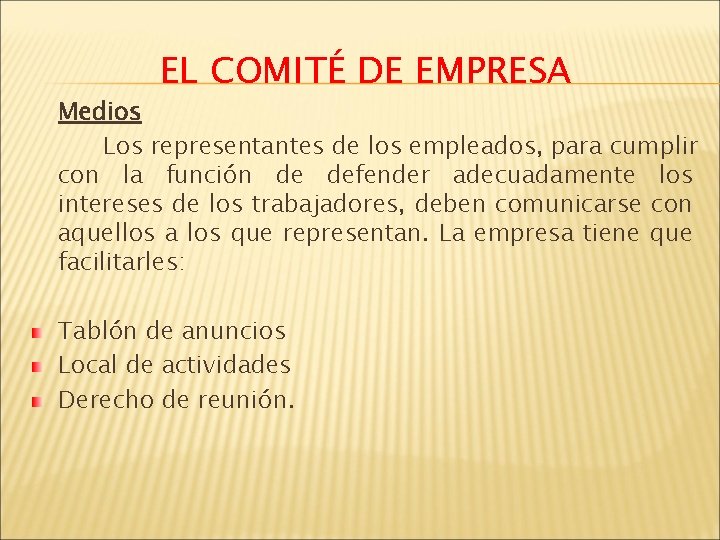 EL COMITÉ DE EMPRESA

Medios

Los representantes de los empleados, para cumplir con la función de defender adecuadamente los intereses de los trabajadores, deben comunicarse con aquellos a los que representan. La empresa tiene que facilitarles:

• Tablón de anuncios
• Local de actividades
• Derecho de reunión.